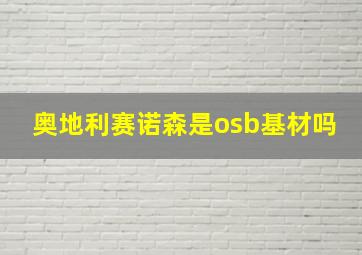 奥地利赛诺森是osb基材吗